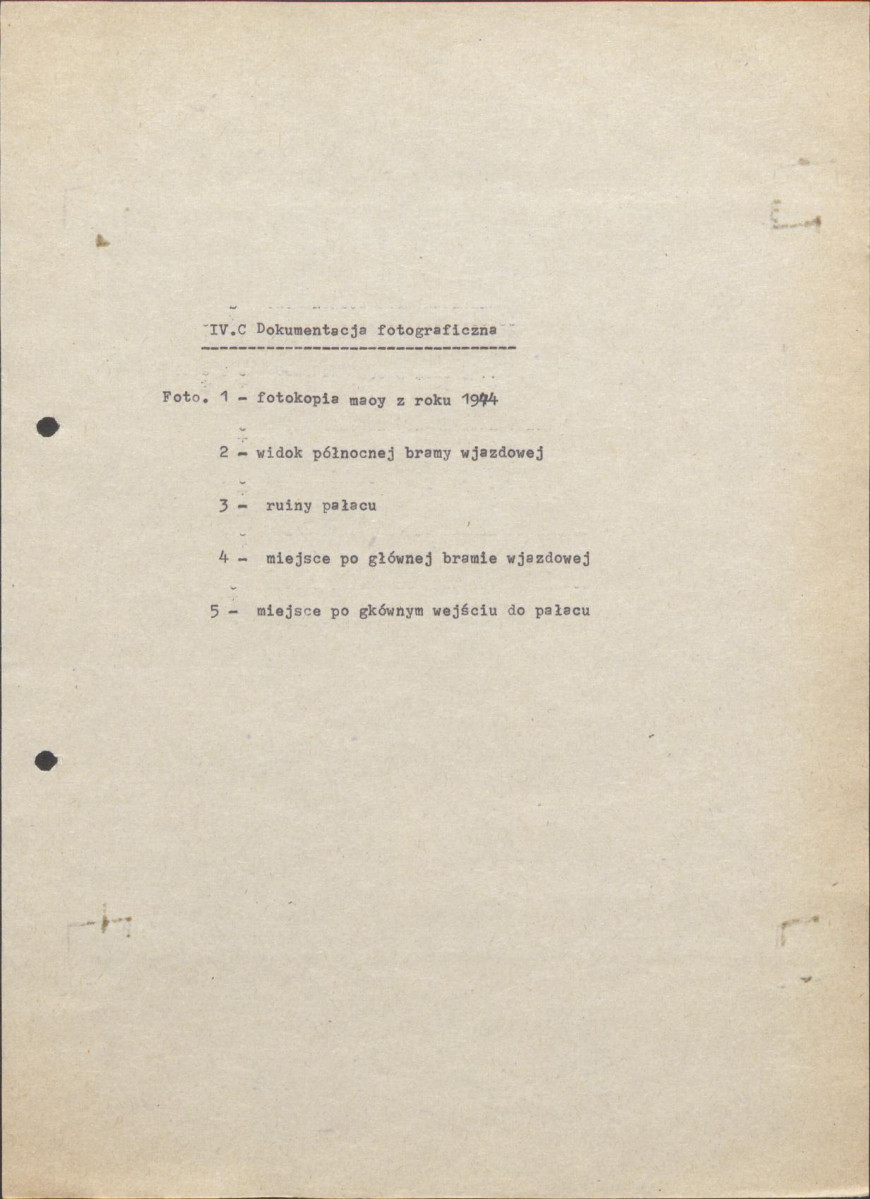 IV.C Dokumentacja fotograficzna

Foto. 1 - fotokopia maoy z roku 1944

2 - widok północnej bramy wjazdowej

3 - ruiny pałacu

4 - miejsce po głównej bramie wjazdowej

5 - miejsce po gkównym wejściu do pałacu